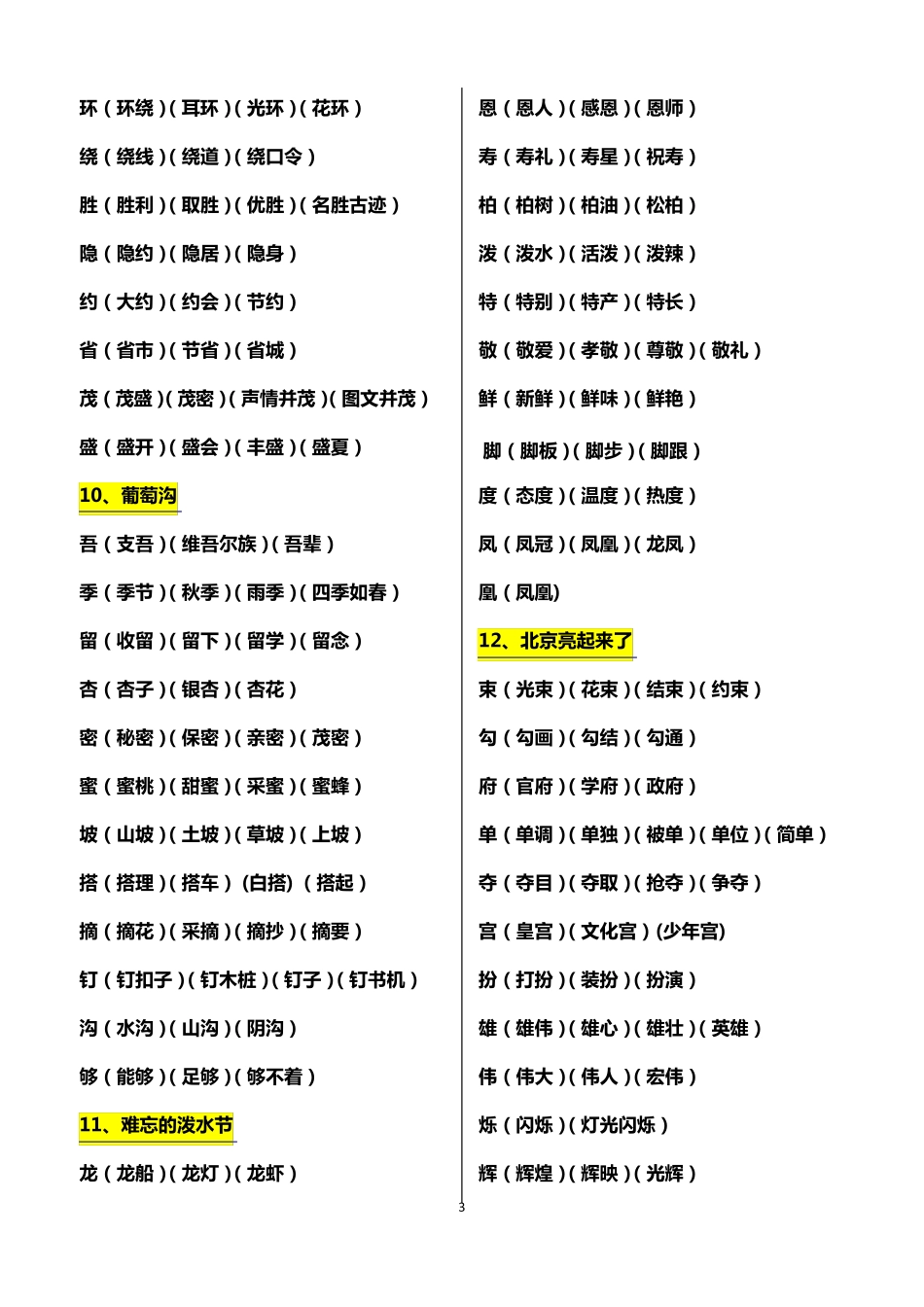 环（环绕）（耳环）（光环）（花环）

绕（绕线）（绕道）（绕口令）

胜（胜利）（取胜）（优胜）（名胜古迹）

隐（隐约）（隐居）（隐身）

约（大约）（约会）（节约）

省（省市）（节省）（省城）

茂（茂盛）（茂密）（声情并茂）（图文并茂）

盛（盛开）（盛会）（丰盛）（盛夏）

10、葡萄沟

吾（支吾）（维吾尔族）（吾辈）

季（季节）（秋季）（雨季）（四季如春）

留（收留）（留下）（留学）（留念）

杏（杏子）（银杏）（杏花）

密（秘密）（保密）（亲密）（茂密）

蜜（蜜桃）（甜蜜）（采蜜）（蜜蜂）

坡（山坡）（土坡）（草坡）（上坡）

搭（搭理）（搭车）(白搭)（搭起）

摘（摘花）（采摘）（摘抄）（摘要）

钉（钉扣子）（钉木桩）（钉子）（钉书机）

沟（水沟）（山沟）（阴沟）

够（能够）（足够）（够不着）

11、难忘的泼水节

龙（龙船）（龙灯）（龙虾）

恩（恩人）（感恩）（恩师）

寿（寿礼）（寿星）（祝寿）

柏（柏树）（柏油）（松柏）

泼（泼水）（活泼）（泼辣）

特（特别）（特产）（特长）

敬（敬爱）（孝敬）（尊敬）（敬礼）

鲜（新鲜）（鲜味）（鲜艳）

脚（脚板）（脚步）（脚跟）

度（态度）（温度）（热度）

凤（凤冠）（凤凰）（龙凤）

凰（凤凰)

12、北京亮起来了

束（光束）（花束）（结束）（约束）

勾（勾画）（勾结）（勾通）

府（官府）（学府）（政府）

单（单调）（单独）（被单）（单位）（简单）

夺（夺目）（夺取）（抢夺）（争夺）

宫（皇宫）（文化宫）(少年宫)

扮（打扮）（装扮）（扮演）

雄（雄伟）（雄心）（雄壮）（英雄）

伟（伟大）（伟人）（宏伟）

烁（闪烁）（灯光闪烁）

辉（辉煌）（辉映）（光辉）

3